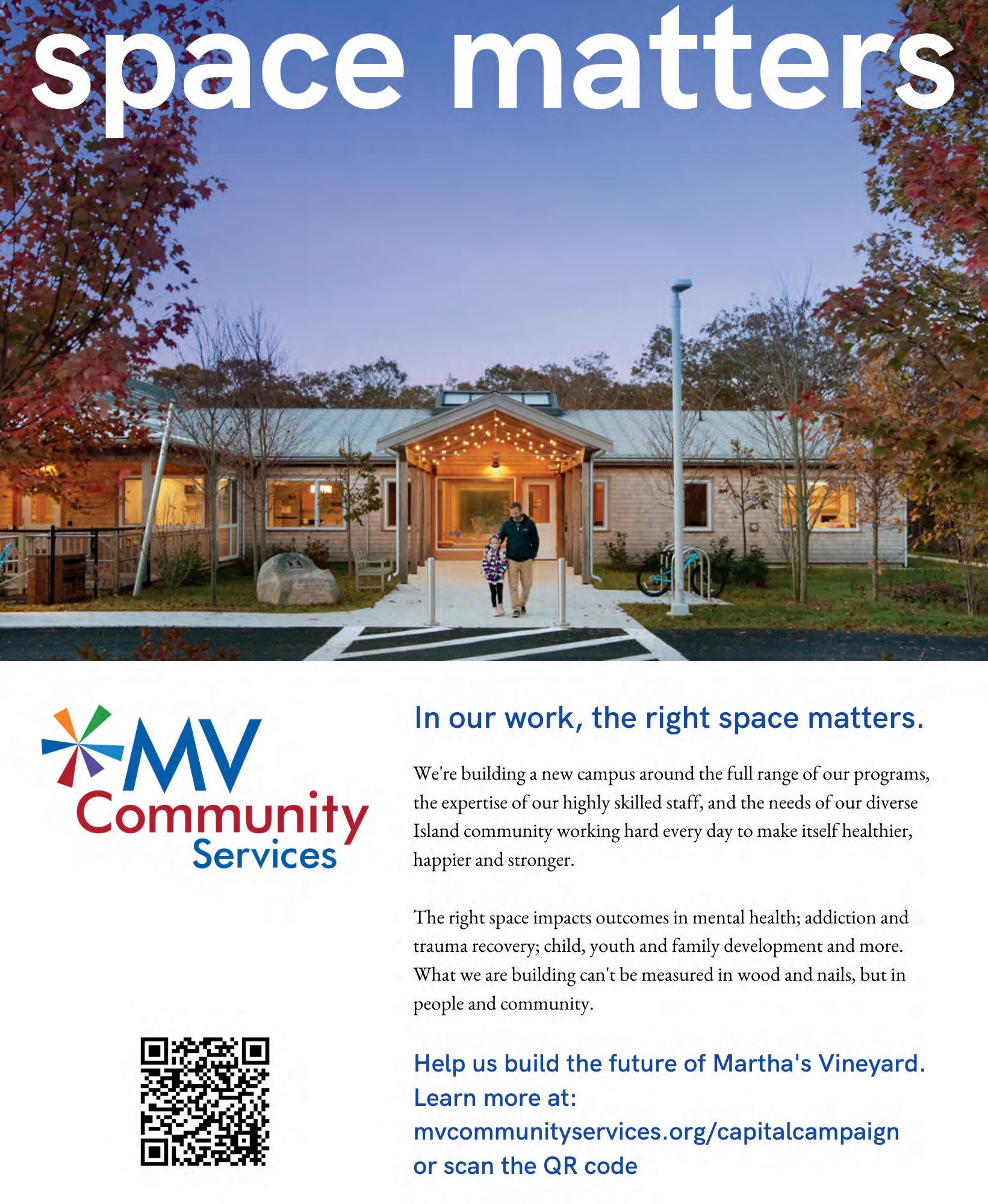 space matters

MV
Community
Services

In our work, the right space matters.

We're building a new campus around the full range of our programs, the expertise of our highly skilled staff, and the needs of our diverse Island community working hard every day to make itself healthier, happier and stronger.

The right space impacts outcomes in mental health; addiction and trauma recovery; child, youth and family development and more. What we are building can't be measured in wood and nails, but in people and community.

Help us build the future of Martha's Vineyard.
Learn more at:
mvcommunityservices.org/capitalcampaign
or scan the QR code